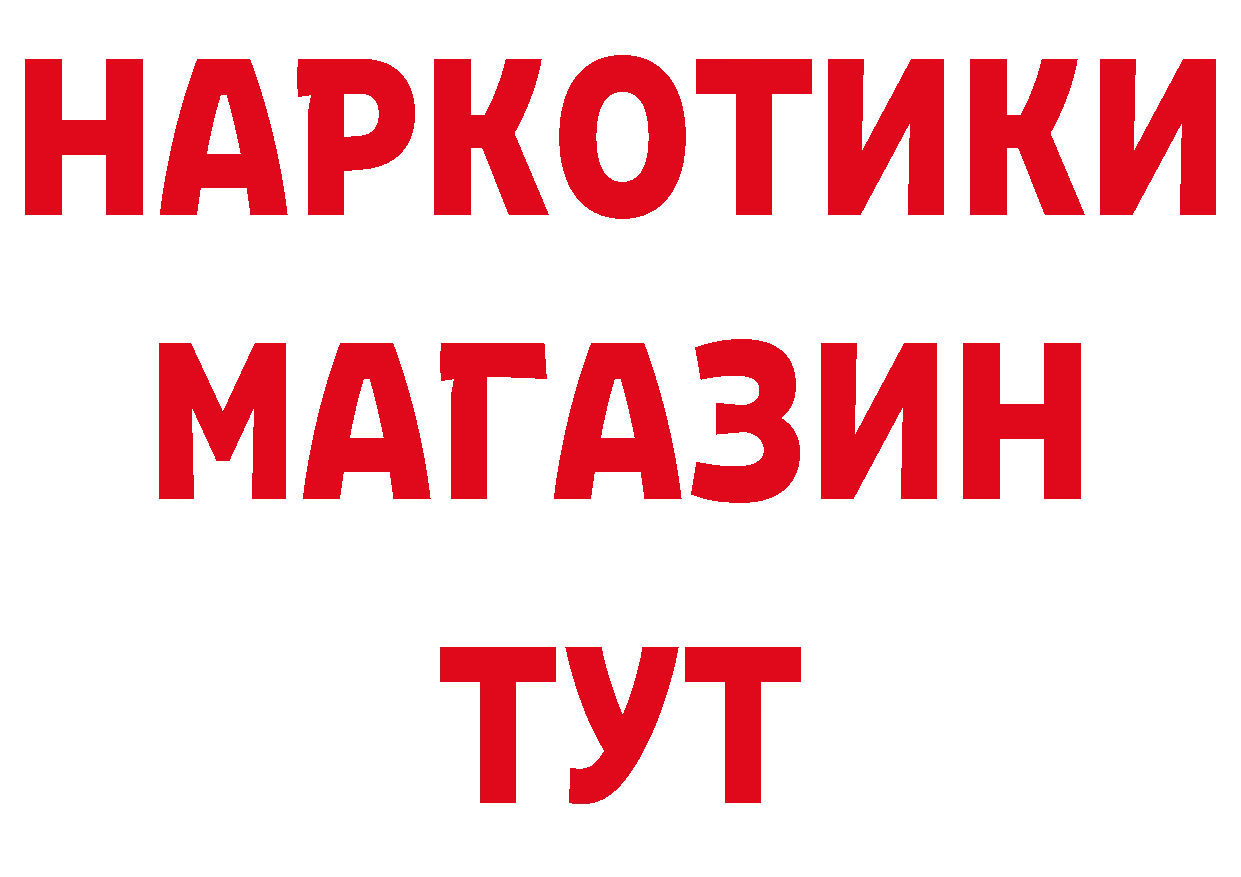 НАРКОТИКИ
МАГАЗИН
ТУТ